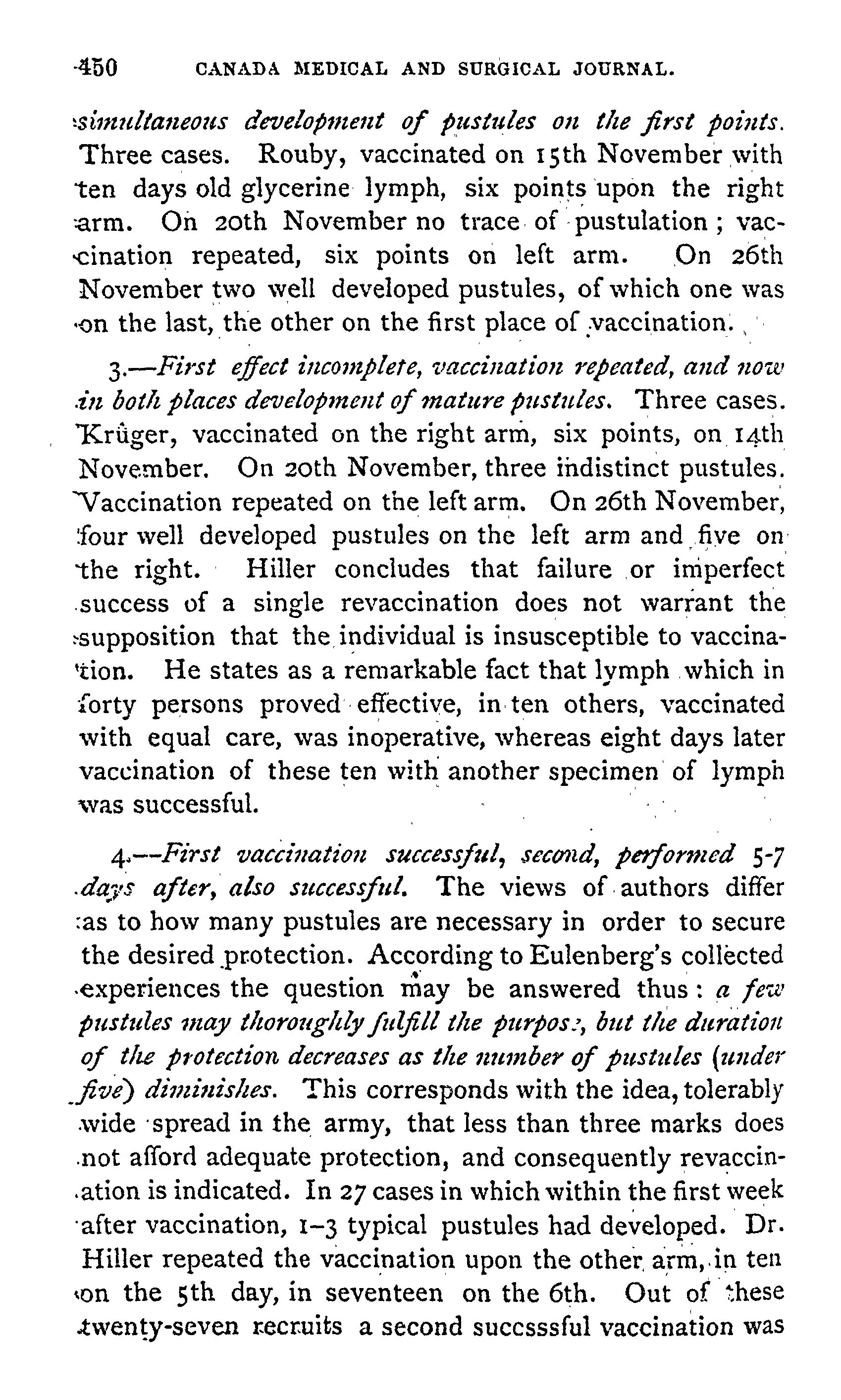 450 CANADA MEDICAL AND SURGICAL JOURNAL.

simultaneous development of pustules on the first points. Three cases. Rouby, vaccinated on 15th November with ten days old glycerine lymph, six points upon the right arm. On 20th November no trace of pustulation; vaccination repeated, six points on left arm. On 26th November two well developed pustules, of which one was on the last, the other on the first place of vaccination.

3.—First effect incomplete, vaccination repeated, and now in both places development of mature pustules. Three cases. Krüger, vaccinated on the right arm, six points, on 14th November. On 20th November, three indistinct pustules. Vaccination repeated on the left arm. On 26th November, four well developed pustules on the left arm and five on the right. Hiller concludes that failure or imperfect success of a single revaccination does not warrant the supposition that the individual is insusceptible to vaccination. He states as a remarkable fact that lymph which in forty persons proved effective, in ten others, vaccinated with equal care, was inoperative, whereas eight days later vaccination of these ten with another specimen of lymph was successful.

4.—First vaccination successful, second, performed 5-7 days after, also successful. The views of authors differ as to how many pustules are necessary in order to secure the desired protection. According to Eulenberg's collected experiences the question may be answered thus: a few pustules may thoroughly fulfill the purpose, but the duration of the protection decreases as the number of pustules (under five) diminishes. This corresponds with the idea, tolerably wide spread in the army, that less than three marks does not afford adequate protection, and consequently revaccination is indicated. In 27 cases in which within the first week after vaccination, 1–3 typical pustules had developed. Dr. Hiller repeated the vaccination upon the other arm, in ten on the 5th day, in seventeen on the 6th. Out of these twenty-seven recruits a second succsssful vaccination was